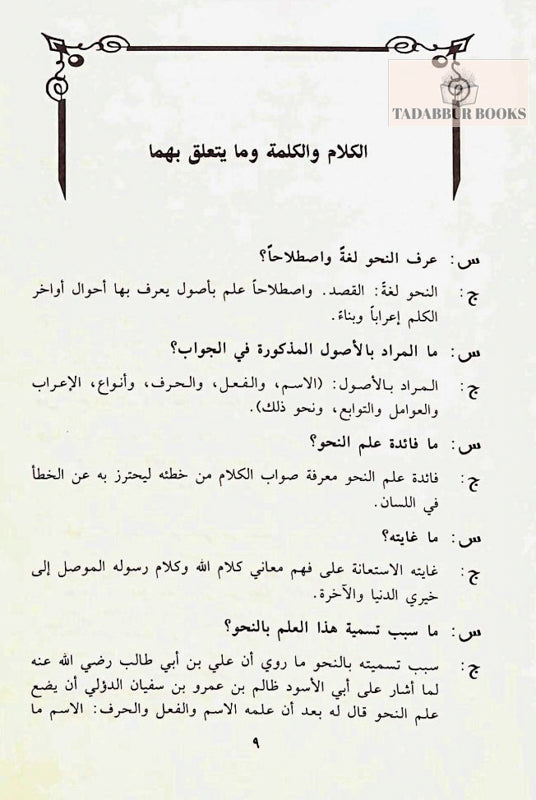 TADABBUR BOOKS

الكلام والكلمة وما يتعلق بهما

س: عرف النحو لغةً واصطلاحاً؟

ج: النحو لغةً: القصد. واصطلاحاً علم بأصول يعرف بها أحوال أواخر الكلم إعراباً وبناء.

س: ما المراد بالأصول المذكورة في الجواب؟

ج: المراد بالأصول: (الاسم، والفعل، والحرف، وأنواع، الإعراب والعوامل والتوابع، ونحو ذلك).

س: ما فائدة علم النحو؟

ج: فائدة علم النحو معرفة صواب الكلام من خطئه ليحترز به عن الخطأ في اللسان.

س: ما غايته؟

ج: غايته الاستعانة على فهم معاني كلام الله وكلام رسوله الموصل إلى خيري الدنيا والآخرة.

س: ما سبب تسمية هذا العلم بالنحو؟

ج: سبب تسميته بالنحو ما روي أن علي بن أبي طالب رضي الله عنه لما أشار على أبي الأسود ظالم بن عمرو بن سفيان الدؤلي أن يضع علم النحو قال له بعد أن علمه الاسم والفعل والحرف: الاسم ما

٩